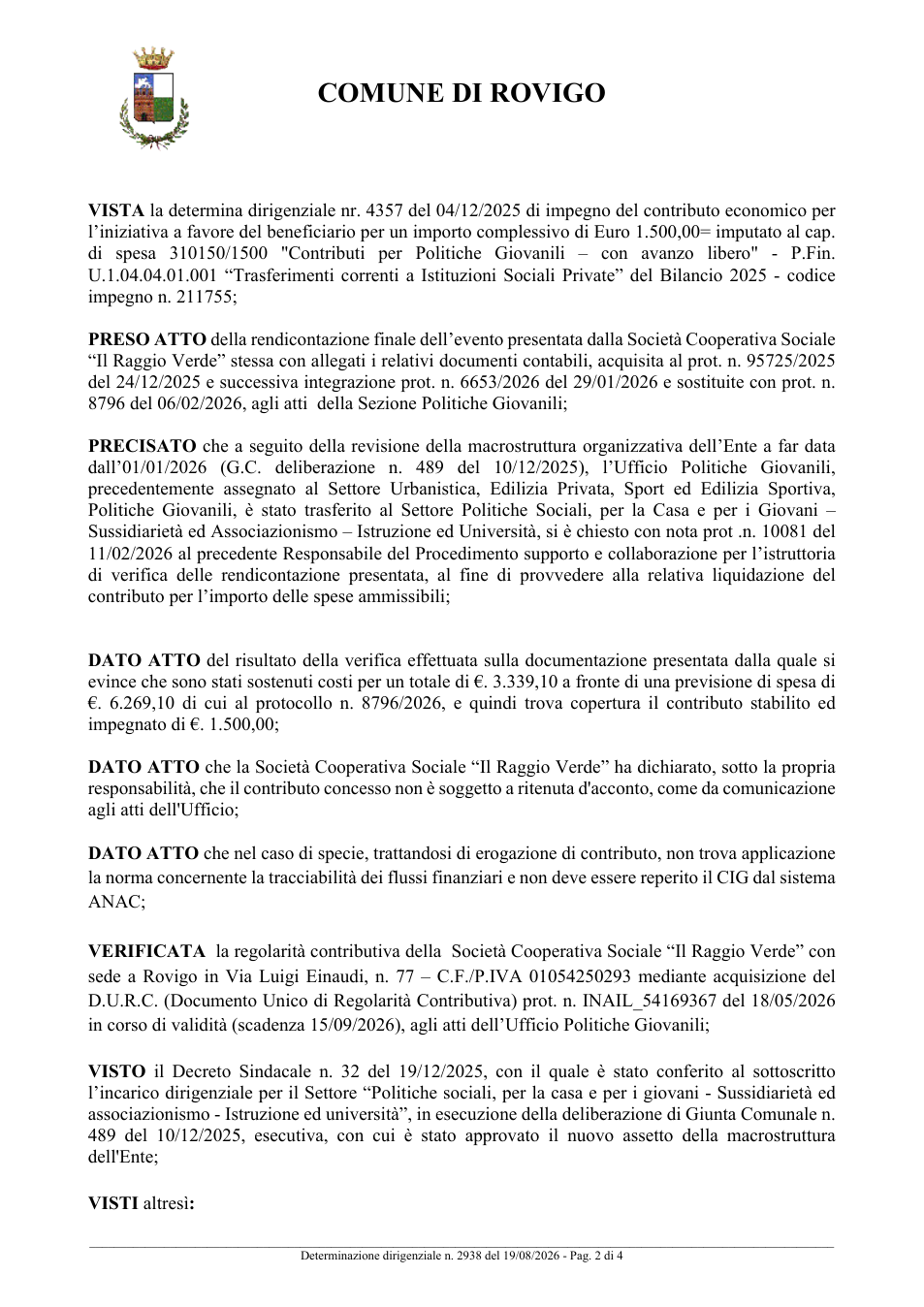 COMUNE DI ROVIGO

VISTA la determina dirigenziale nr. 4357 del 04/12/2025 di impegno del contributo economico per l'iniziativa a favore del beneficiario per un importo complessivo di Euro 1.500,00= imputato al cap. di spesa 310150/1500 "Contributi per Politiche Giovanili – con avanzo libero" - P.Fin. U.1.04.04.01.001 "Trasferimenti correnti a Istituzioni Sociali Private" del Bilancio 2025 - codice impegno n. 211755;

PRESO ATTO della rendicontazione finale dell'evento presentata dalla Società Cooperativa Sociale "Il Raggio Verde" stessa con allegati i relativi documenti contabili, acquisita al prot. n. 95725/2025 del 24/12/2025 e successiva integrazione prot. n. 6653/2026 del 29/01/2026 e sostituite con prot. n. 8796 del 06/02/2026, agli atti della Sezione Politiche Giovanili;

PRECISATO che a seguito della revisione della macrostruttura organizzativa dell'Ente a far data dall'01/01/2026 (G.C. deliberazione n. 489 del 10/12/2025), l'Ufficio Politiche Giovanili, precedentemente assegnato al Settore Urbanistica, Edilizia Privata, Sport ed Edilizia Sportiva, Politiche Giovanili, è stato trasferito al Settore Politiche Sociali, per la Casa e per i Giovani – Sussidiarietà ed Associazionismo – Istruzione ed Università, si è chiesto con nota prot .n. 10081 del 11/02/2026 al precedente Responsabile del Procedimento supporto e collaborazione per l'istruttoria di verifica delle rendicontazione presentata, al fine di provvedere alla relativa liquidazione del contributo per l'importo delle spese ammissibili;

DATO ATTO del risultato della verifica effettuata sulla documentazione presentata dalla quale si evince che sono stati sostenuti costi per un totale di €. 3.339,10 a fronte di una previsione di spesa di €. 6.269,10 di cui al protocollo n. 8796/2026, e quindi trova copertura il contributo stabilito ed impegnato di €. 1.500,00;

DATO ATTO che la Società Cooperativa Sociale "Il Raggio Verde" ha dichiarato, sotto la propria responsabilità, che il contributo concesso non è soggetto a ritenuta d'acconto, come da comunicazione agli atti dell'Ufficio;

DATO ATTO che nel caso di specie, trattandosi di erogazione di contributo, non trova applicazione la norma concernente la tracciabilità dei flussi finanziari e non deve essere reperito il CIG dal sistema ANAC;

VERIFICATA la regolarità contributiva della Società Cooperativa Sociale "Il Raggio Verde" con sede a Rovigo in Via Luigi Einaudi, n. 77 – C.F./P.IVA 01054250293 mediante acquisizione del D.U.R.C. (Documento Unico di Regolarità Contributiva) prot. n. INAIL_54169367 del 18/05/2026 in corso di validità (scadenza 15/09/2026), agli atti dell'Ufficio Politiche Giovanili;

VISTO il Decreto Sindacale n. 32 del 19/12/2025, con il quale è stato conferito al sottoscritto l'incarico dirigenziale per il Settore "Politiche sociali, per la casa e per i giovani - Sussidiarietà ed associazionismo - Istruzione ed università", in esecuzione della deliberazione di Giunta Comunale n. 489 del 10/12/2025, esecutiva, con cui è stato approvato il nuovo assetto della macrostruttura dell'Ente;

VISTI altresì:

Determinazione dirigenziale n. 2938 del 19/08/2026 - Pag. 2 di 4